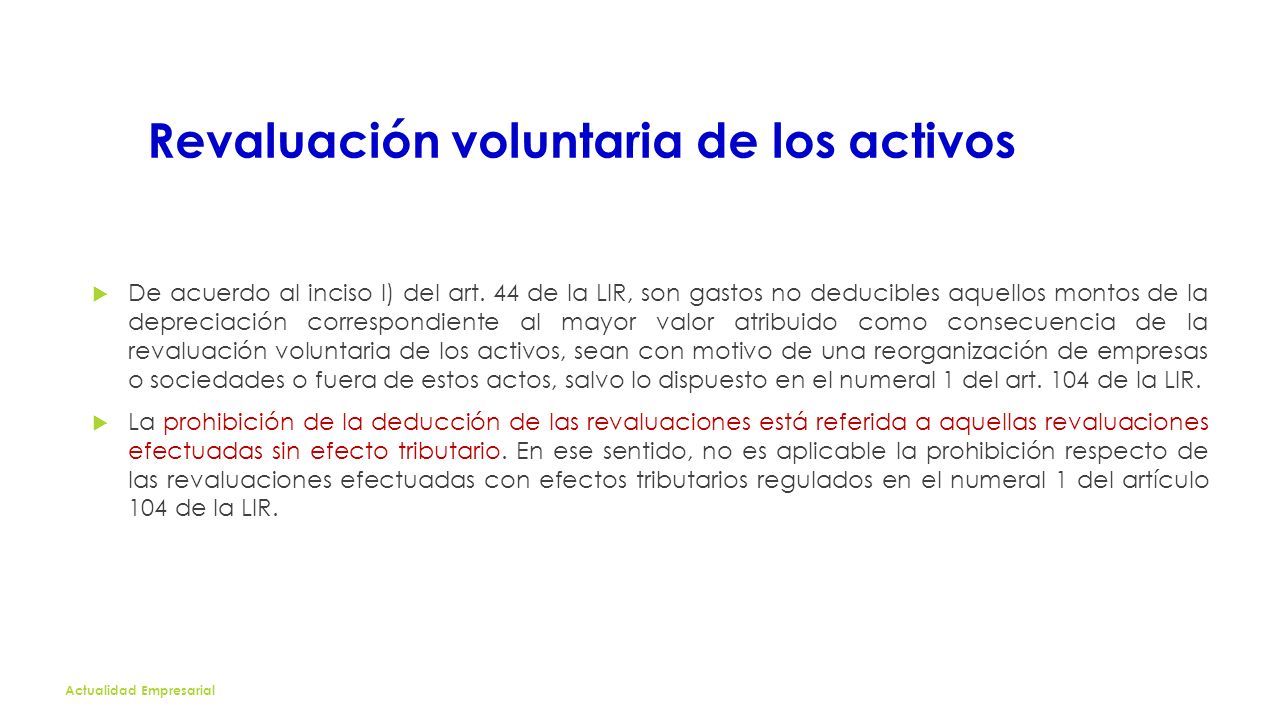 Revaluación voluntaria de los activos

De acuerdo al inciso l) del art. 44 de la LIR, son gastos no deducibles aquellos montos de la depreciación correspondiente al mayor valor atribuido como consecuencia de la revaluación voluntaria de los activos, sean con motivo de una reorganización de empresas o sociedades o fuera de estos actos, salvo lo dispuesto en el numeral 1 del art. 104 de la LIR.

La prohibición de la deducción de las revaluaciones está referida a aquellas revaluaciones efectuadas sin efecto tributario. En ese sentido, no es aplicable la prohibición respecto de las revaluaciones efectuadas con efectos tributarios regulados en el numeral 1 del artículo 104 de la LIR.

Actualidad Empresarial